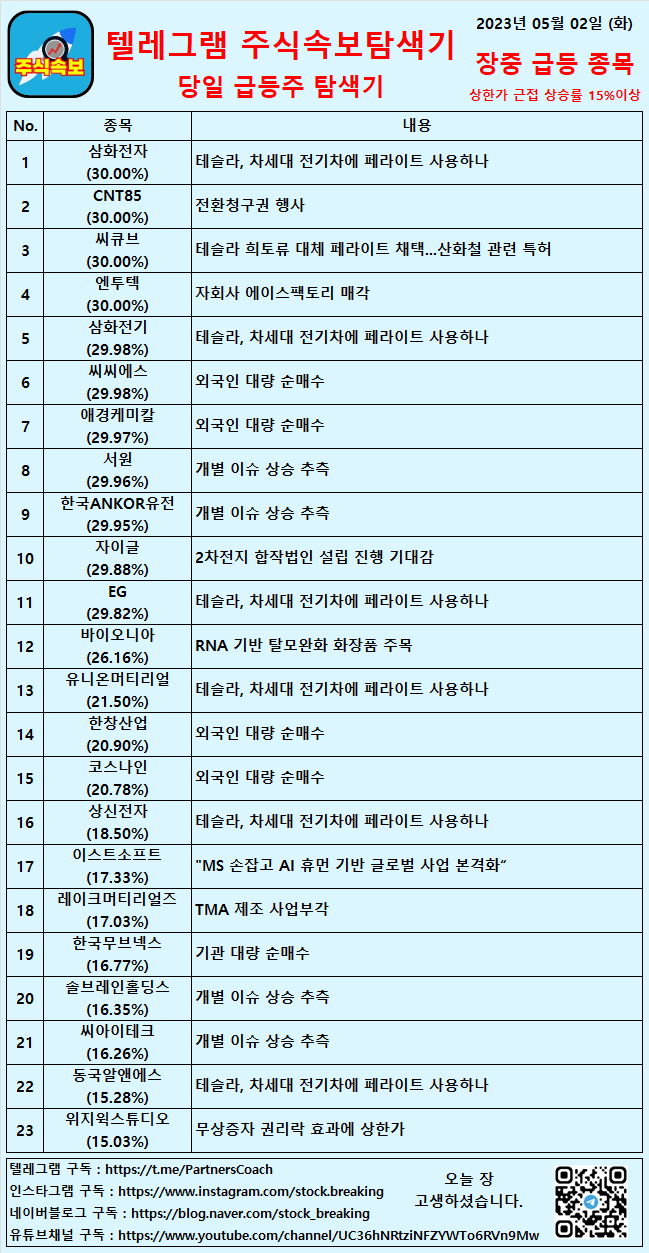 주식속보

텔레그램 주식속보탐색기

당일 급등주 탐색기

2023년 05월 02일 (화)

장중 급등 종목

상한가 근접 상승률 15%이상

| No. | 종목 | 내용 |
|---|---|---|
| 1 | 삼화전자 (30.00%) | 테슬라, 차세대 전기차에 페라이트 사용하나 |
| 2 | CNT85 (30.00%) | 전환청구권 행사 |
| 3 | 씨큐브 (30.00%) | 테슬라 희토류 대체 페라이트 채택...산화철 관련 특허 |
| 4 | 엔투텍 (30.00%) | 자회사 에이스팩토리 매각 |
| 5 | 삼화전기 (29.98%) | 테슬라, 차세대 전기차에 페라이트 사용하나 |
| 6 | 씨씨에스 (29.98%) | 외국인 대량 순매수 |
| 7 | 애경케미칼 (29.97%) | 외국인 대량 순매수 |
| 8 | 서원 (29.96%) | 개별 이슈 상승 추측 |
| 9 | 한국ANKOR유전 (29.95%) | 개별 이슈 상승 추측 |
| 10 | 자이글 (29.88%) | 2차전지 합작법인 설립 진행 기대감 |
| 11 | EG (29.82%) | 테슬라, 차세대 전기차에 페라이트 사용하나 |
| 12 | 바이오니아 (26.16%) | RNA 기반 탈모완화 화장품 주목 |
| 13 | 유니온머티리얼 (21.50%) | 테슬라, 차세대 전기차에 페라이트 사용하나 |
| 14 | 한창산업 (20.90%) | 외국인 대량 순매수 |
| 15 | 코스나인 (20.78%) | 외국인 대량 순매수 |
| 16 | 상신전자 (18.50%) | 테슬라, 차세대 전기차에 페라이트 사용하나 |
| 17 | 이스트소프트 (17.33%) | "MS 손잡고 AI 휴먼 기반 글로벌 사업 본격화" |
| 18 | 레이크머티리얼즈 (17.03%) | TMA 제조 사업부각 |
| 19 | 한국무브넥스 (16.77%) | 기관 대량 순매수 |
| 20 | 솔브레인홀딩스 (16.35%) | 개별 이슈 상승 추측 |
| 21 | 씨아이테크 (16.26%) | 개별 이슈 상승 추측 |
| 22 | 동국알앤에스 (15.28%) | 테슬라, 차세대 전기차에 페라이트 사용하나 |
| 23 | 위지윅스튜디오 (15.03%) | 무상증자 권리락 효과에 상한가 |

텔레그램 구독 : https://t.me/PartnersCoach
인스타그램 구독 : https://www.instagram.com/stock.breaking
네이버블로그 구독 : https://blog.naver.com/stock_breaking
유튜브채널 구독 : https://www.youtube.com/channel/UC36hNRtziNFZYWTo6RVn9Mw

오늘 장
고생하셨습니다.